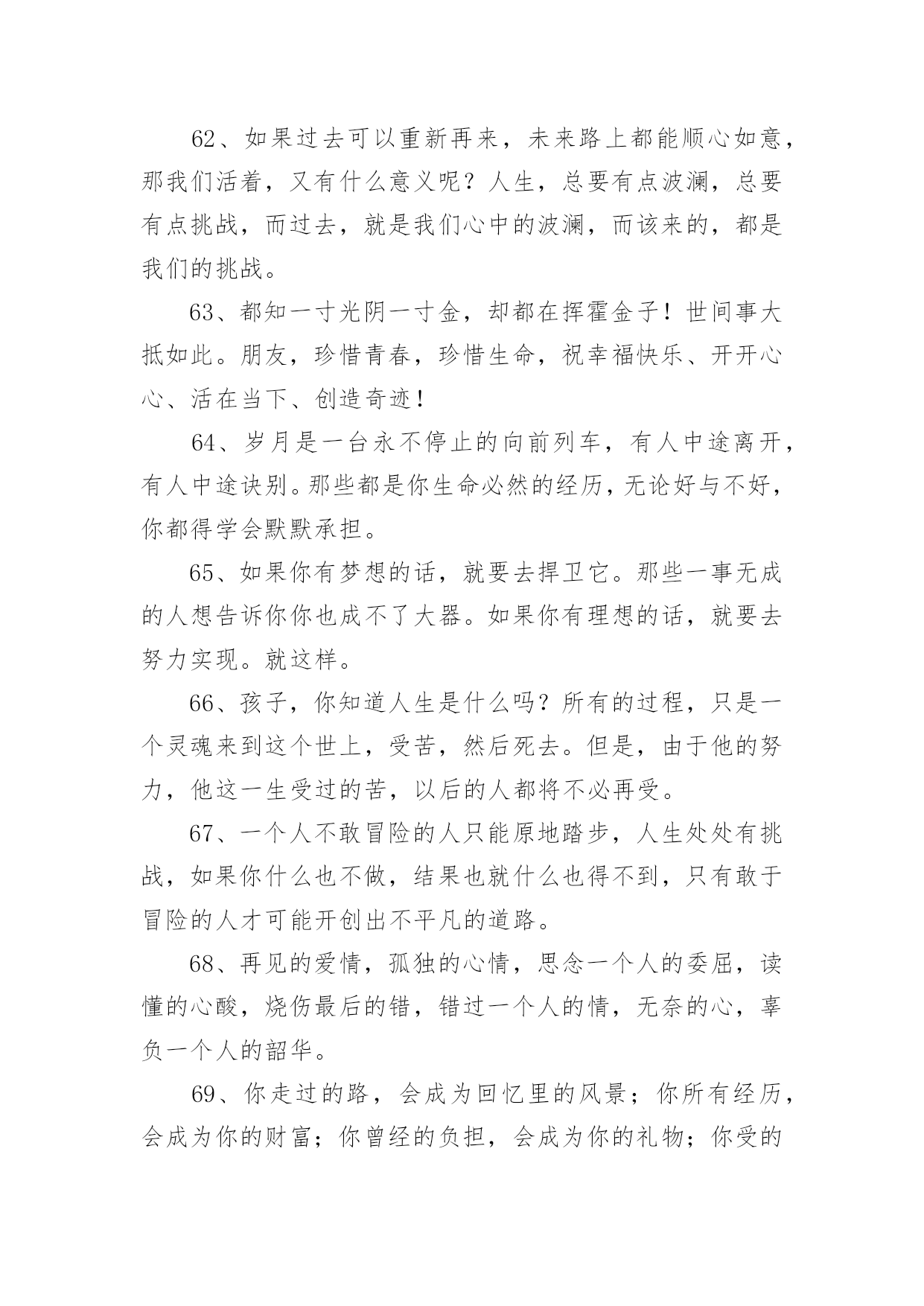 62、如果过去可以重新再来，未来路上都能顺心如意，那我们活着，又有什么意义呢？人生，总要有点波澜，总要有点挑战，而过去，就是我们心中的波澜，而该来的，都是我们的挑战。

63、都知一寸光阴一寸金，却都在挥霍金子！世间事大抵如此。朋友，珍惜青春，珍惜生命，祝幸福快乐、开开心心、活在当下、创造奇迹！

64、岁月是一台永不停止的向前列车，有人中途离开，有人中途诀别。那些都是你生命必然的经历，无论好与不好，你都得学会默默承担。

65、如果你有梦想的话，就要去捍卫它。那些一事无成的人想告诉你你也成不了大器。如果你有理想的话，就要去努力实现。就这样。

66、孩子，你知道人生是什么吗？所有的过程，只是一个灵魂来到这个世上，受苦，然后死去。但是，由于他的努力，他这一生受过的苦，以后的人都将不必再受。

67、一个人不敢冒险的人只能原地踏步，人生处处有挑战，如果你什么也不做，结果也就什么也得不到，只有敢于冒险的人才可能开创出不平凡的道路。

68、再见的爱情，孤独的心情，思念一个人的委屈，读懂的心酸，烧伤最后的错，错过一个人的情，无奈的心，辜负一个人的韶华。

69、你走过的路，会成为回忆里的风景；你所有经历，会成为你的财富；你曾经的负担，会成为你的礼物；你受的